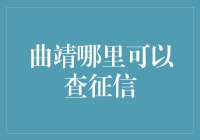 曲靖哪里可以查征信